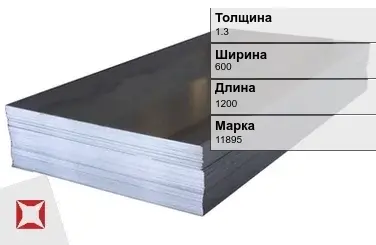 Толщина
1.3

Ширина
600

Длина
1200

Марка
11895